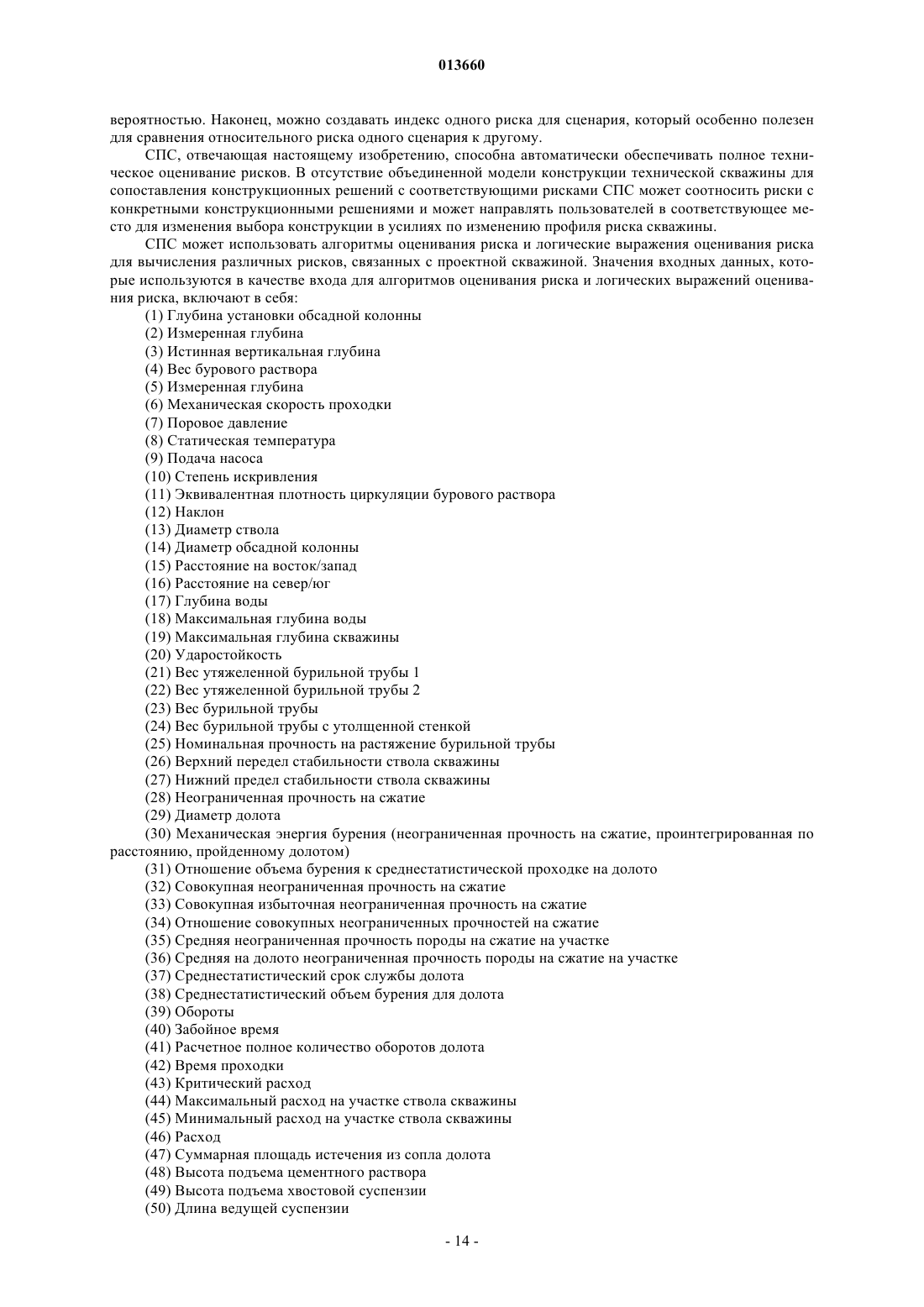 013660

вероятностью. Наконец, можно создавать индекс одного риска для сценария, который особенно полезен для сравнения относительного риска одного сценария к другому.

СПС, отвечающая настоящему изобретению, способна автоматически обеспечивать полное техническое оценивание рисков. В отсутствие объединенной модели конструкции технической скважины для сопоставления конструкционных решений с соответствующими рисками СПС может соотносить риски с конкретными конструкционными решениями и может направлять пользователей в соответствующее место для изменения выбора конструкции в усилиях по изменению профиля риска скважины.

СПС может использовать алгоритмы оценивания риска и логические выражения оценивания риска для вычисления различных рисков, связанных с проектной скважиной. Значения входных данных, которые используются в качестве входа для алгоритмов оценивания риска и логических выражений оценивания риска, включают в себя:

(1) Глубина установки обсадной колонны
(2) Измеренная глубина
(3) Истинная вертикальная глубина
(4) Вес бурового раствора
(5) Измеренная глубина
(6) Механическая скорость проходки
(7) Поровое давление
(8) Статическая температура
(9) Подача насоса
(10) Степень искривления
(11) Эквивалентная плотность циркуляции бурового раствора
(12) Наклон
(13) Диаметр ствола
(14) Диаметр обсадной колонны
(15) Расстояние на восток/запад
(16) Расстояние на север/юг
(17) Глубина воды
(18) Максимальная глубина воды
(19) Максимальная глубина скважины
(20) Ударостойкость
(21) Вес утяжеленной бурильной трубы 1
(22) Вес утяжеленной бурильной трубы 2
(23) Вес бурильной трубы
(24) Вес бурильной трубы с утолщенной стенкой
(25) Номинальная прочность на растяжение бурильной трубы
(26) Верхний передел стабильности ствола скважины
(27) Нижний предел стабильности ствола скважины
(28) Неограниченная прочность на сжатие
(29) Диаметр долота
(30) Механическая энергия бурения (неограниченная прочность на сжатие, проинтегрированная по расстоянию, пройденному долотом)
(31) Отношение объема бурения к среднестатистической проходке на долото
(32) Совокупная неограниченная прочность на сжатие
(33) Совокупная избыточная неограниченная прочность на сжатие
(34) Отношение совокупных неограниченных прочностей на сжатие
(35) Средняя неограниченная прочность породы на сжатие на участке
(36) Средняя на долото неограниченная прочность породы на сжатие на участке
(37) Среднестатистический срок службы долота
(38) Среднестатистический объем бурения для долота
(39) Обороты
(40) Забойное время
(41) Расчетное полное количество оборотов долота
(42) Время проходки
(43) Критический расход
(44) Максимальный расход на участке ствола скважины
(45) Минимальный расход на участке ствола скважины
(46) Расход
(47) Суммарная площадь истечения из сопла долота
(48) Высота подъема цементного раствора
(49) Высота подъема хвостовой суспензии
(50) Длина ведущей суспензии

- 14 -